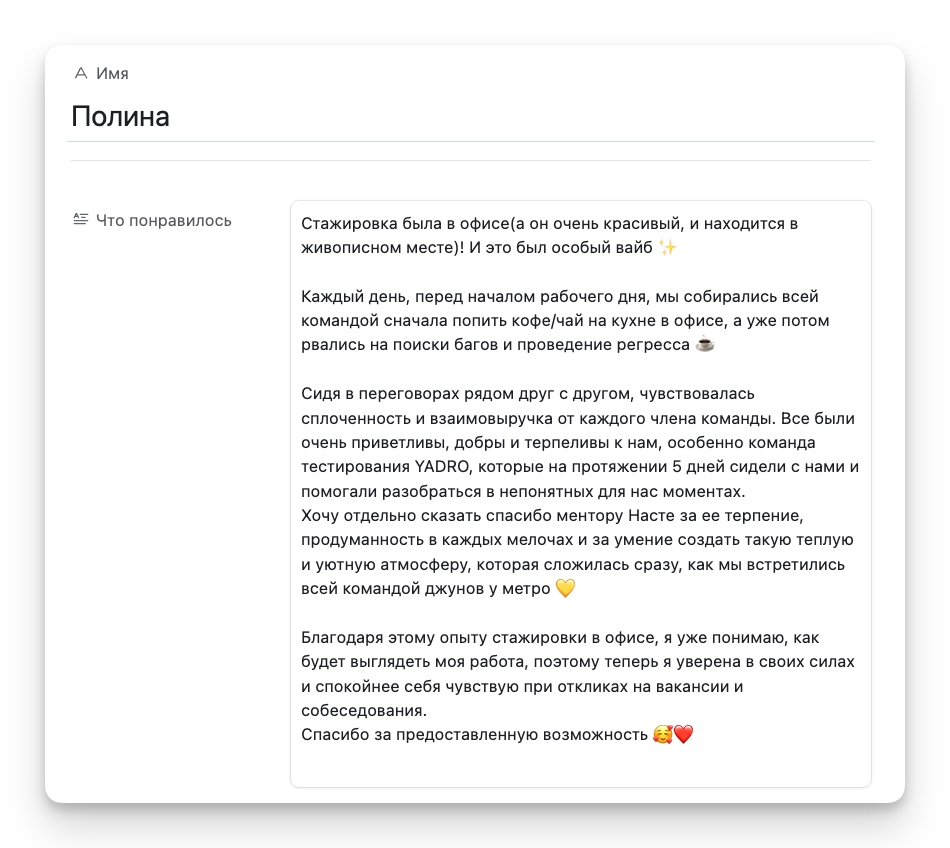 Имя

Полина

Что понравилось

Стажировка была в офисе(а он очень красивый, и находится в живописном месте)! И это был особый вайб ✨

Каждый день, перед началом рабочего дня, мы собирались всей командой сначала попить кофе/чай на кухне в офисе, а уже потом рвались на поиски багов и проведение регресса ☕

Сидя в переговорах рядом друг с другом, чувствовалась сплоченность и взаимовыручка от каждого члена команды. Все были очень приветливы, добры и терпеливы к нам, особенно команда тестирования YADRO, которые на протяжении 5 дней сидели с нами и помогали разобраться в непонятных для нас моментах.
Хочу отдельно сказать спасибо ментору Насте за ее терпение, продуманность в каждых мелочах и за умение создать такую теплую и уютную атмосферу, которая сложилась сразу, как мы встретились всей командой джунов у метро 💛

Благодаря этому опыту стажировки в офисе, я уже понимаю, как будет выглядеть моя работа, поэтому теперь я уверена в своих силах и спокойнее себя чувствую при откликах на вакансии и собеседования.
Спасибо за предоставленную возможность 🥰❤️